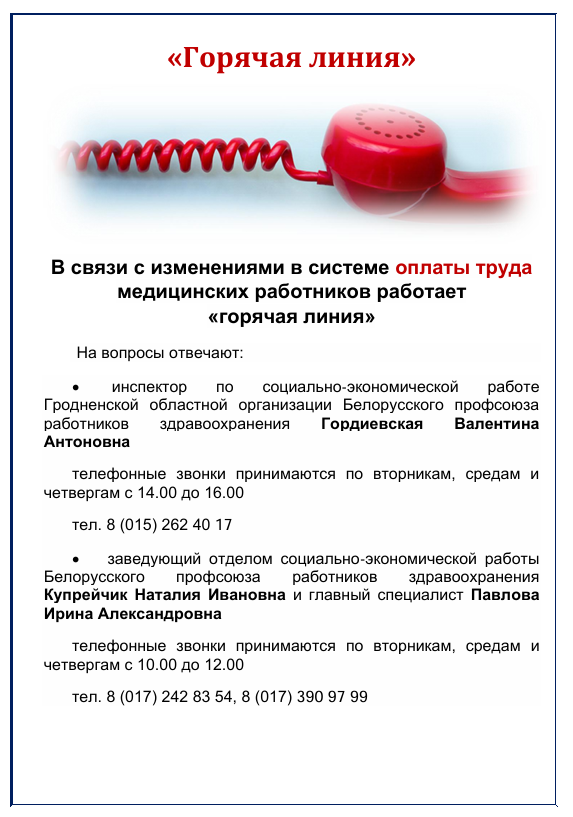 «Горячая линия»

В связи с изменениями в системе оплаты труда медицинских работников работает «горячая линия»

На вопросы отвечают:

• инспектор по социально-экономической работе Гродненской областной организации Белорусского профсоюза работников здравоохранения Гордиевская Валентина Антоновна

телефонные звонки принимаются по вторникам, средам и четвергам с 14.00 до 16.00

тел. 8 (015) 262 40 17

• заведующий отделом социально-экономической работы Белорусского профсоюза работников здравоохранения Купрейчик Наталия Ивановна и главный специалист Павлова Ирина Александровна

телефонные звонки принимаются по вторникам, средам и четвергам с 10.00 до 12.00

тел. 8 (017) 242 83 54, 8 (017) 390 97 99